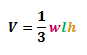 $V = \frac{1}{3}wlh$